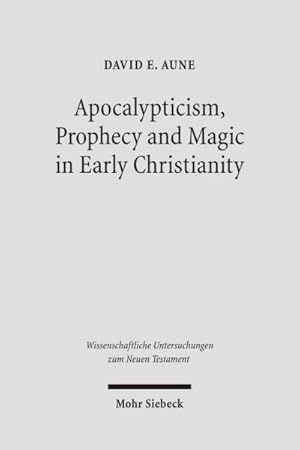 DAVID E. AUNE

Apocalypticism, Prophecy and Magic in Early Christianity

Wissenschaftliche Untersuchungen zum Neuen Testament

Mohr Siebeck